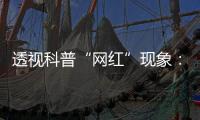 透视科普“网红”现象：